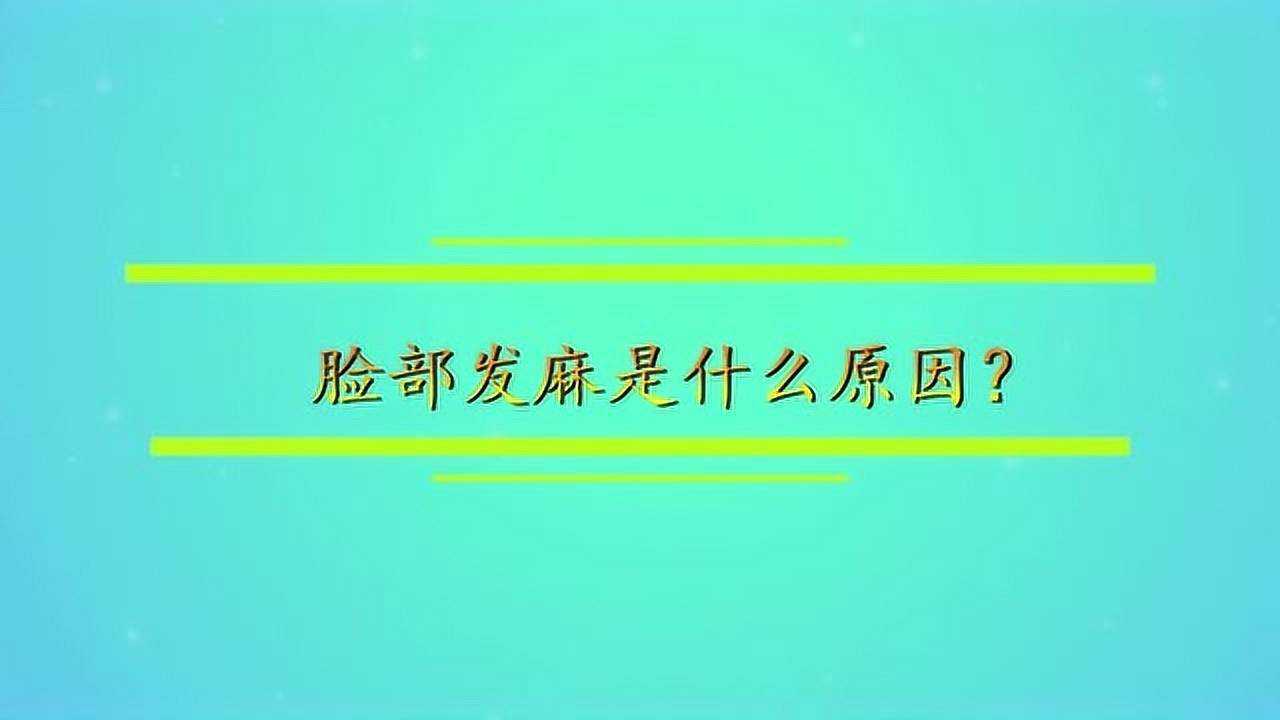 脸部发麻是什么原因？